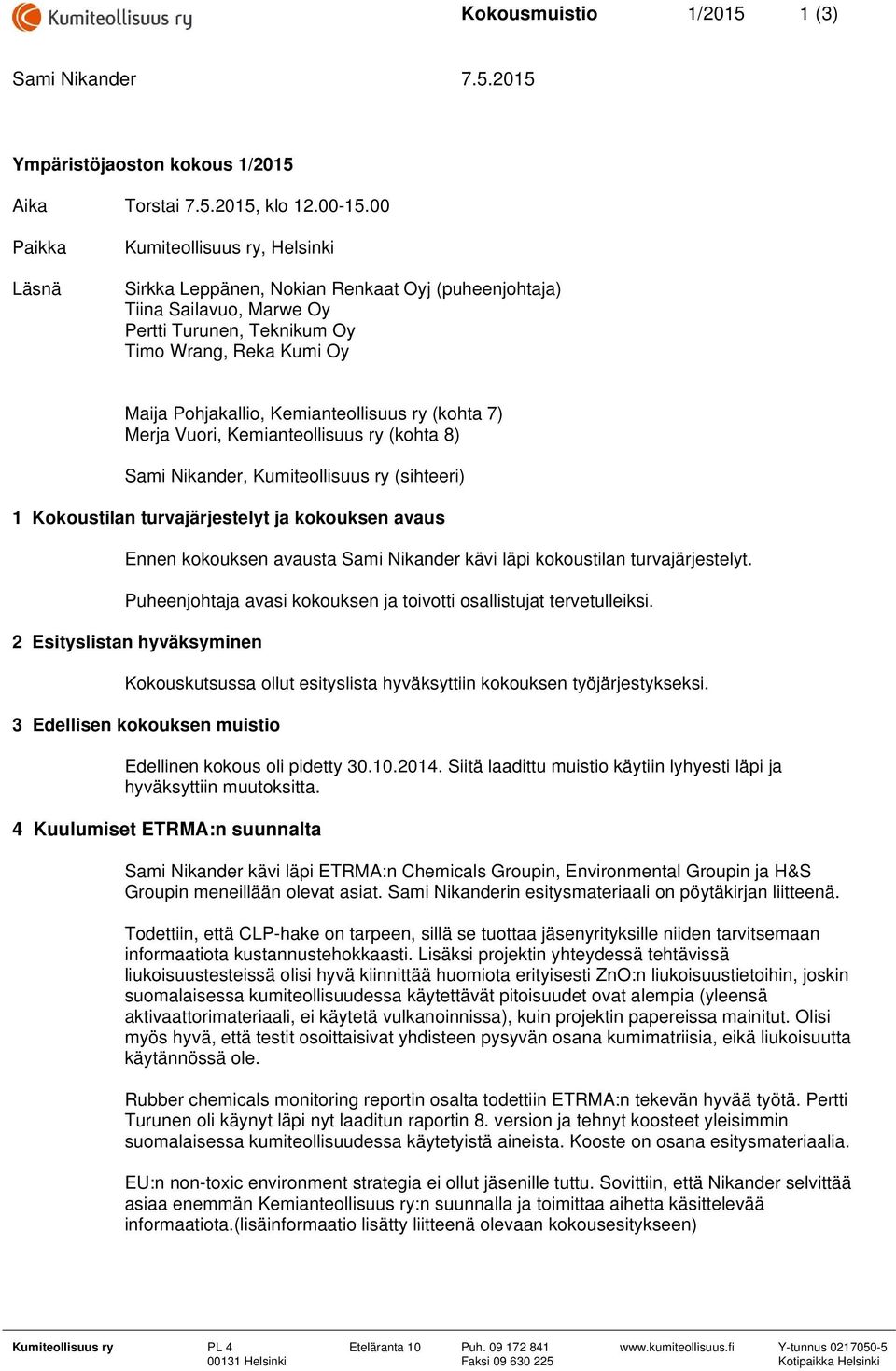 Kumiteollisuus ry

Kokousmuistio 1/2015 1 (3)

Sami Nikander 7.5.2015

Ympäristöjaoston kokous 1/2015

Aika Torstai 7.5.2015, klo 12.00-15.00

Paikka Kumiteollisuus ry, Helsinki

Läsnä Sirkka Leppänen, Nokian Renkaat Oyj (puheenjohtaja)
Tiina Sailavuo, Marwe Oy
Pertti Turunen, Teknikum Oy
Timo Wrang, Reka Kumi Oy

Maija Pohjakallio, Kemianteollisuus ry (kohta 7)
Merja Vuori, Kemianteollisuus ry (kohta 8)

Sami Nikander, Kumiteollisuus ry (sihteeri)

1 Kokoustilan turvajärjestelyt ja kokouksen avaus

Ennen kokouksen avausta Sami Nikander kävi läpi kokoustilan turvajärjestelyt.

Puheenjohtaja avasi kokouksen ja toivotti osallistujat tervetulleiksi.

2 Esityslistan hyväksyminen

Kokouskutsussa ollut esityslista hyväksyttiin kokouksen työjärjestykseksi.

3 Edellisen kokouksen muistio

Edellinen kokous oli pidetty 30.10.2014. Siitä laadittu muistio käytiin lyhyesti läpi ja hyväksyttiin muutoksitta.

4 Kuulumiset ETRMA:n suunnalta

Sami Nikander kävi läpi ETRMA:n Chemicals Groupin, Environmental Groupin ja H&S Groupin meneillään olevat asiat. Sami Nikanderin esitysmateriaali on pöytäkirjan liitteenä.

Todettiin, että CLP-hake on tarpeen, sillä se tuottaa jäsenyrityksille niiden tarvitsemaan informaatiota kustannustehokkaasti. Lisäksi projektin yhteydessä tehtävissä liukoisuustesteissä olisi hyvä kiinnittää huomiota erityisesti ZnO:n liukoisuustietoihin, joskin suomalaisessa kumiteollisuudessa käytettävät pitoisuudet ovat alempia (yleensä aktivaattorimateriaali, ei käytetä vulkanoinnissa), kuin projektin papereissa mainitut. Olisi myös hyvä, että testit osoittaisivat yhdisteen pysyvän osana kumimatriisia, eikä liukoisuutta käytännössä ole.

Rubber chemicals monitoring reportin osalta todettiin ETRMA:n tekevän hyvää työtä. Pertti Turunen oli käynyt läpi nyt laaditun raportin 8. version ja tehnyt koosteet yleisimmin suomalaisessa kumiteollisuudessa käytetyistä aineista. Kooste on osana esitysmateriaalia.

EU:n non-toxic environment strategia ei ollut jäsenille tuttu. Sovittiin, että Nikander selvittää asiaa enemmän Kemianteollisuus ry:n suunnalla ja toimittaa aihetta käsittelevää informaatiota.(lisäinformaatio lisätty liitteenä olevaan kokousesitykseen)

Kumiteollisuus ry PL 4 00131 Helsinki Eteläranta 10 Puh. 09 172 841 Faksi 09 630 225 www.kumiteollisuus.fi Y-tunnus 0217050-5 Kotipaikka Helsinki